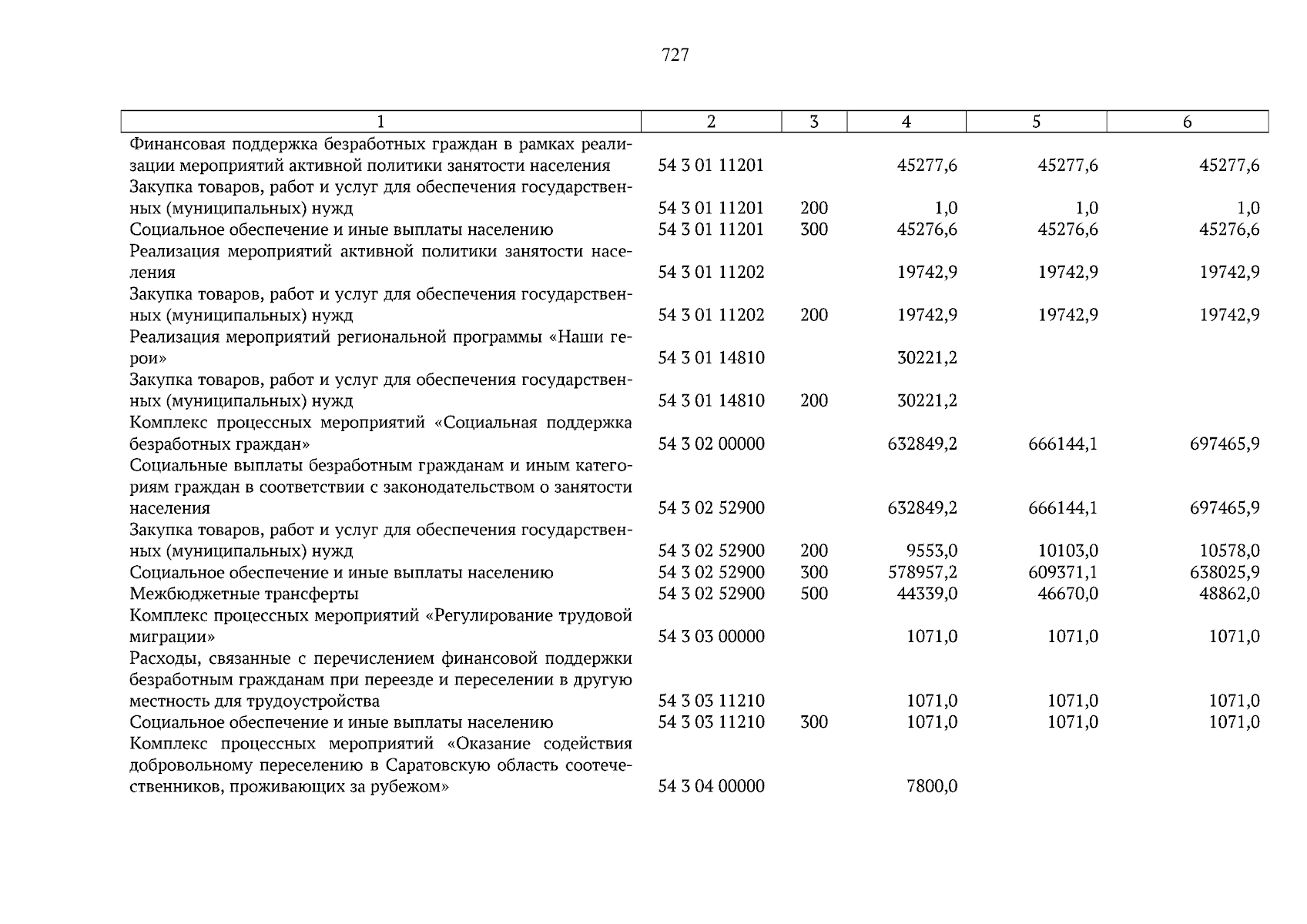 727

| 1 | 2 | 3 | 4 | 5 | 6 |
|---|---|---|---|---|---|
| Финансовая поддержка безработных граждан в рамках реализации мероприятий активной политики занятости населения | 54 3 01 11201 |  | 45277,6 | 45277,6 | 45277,6 |
| Закупка товаров, работ и услуг для обеспечения государственных (муниципальных) нужд | 54 3 01 11201 | 200 | 1,0 | 1,0 | 1,0 |
| Социальное обеспечение и иные выплаты населению | 54 3 01 11201 | 300 | 45276,6 | 45276,6 | 45276,6 |
| Реализация мероприятий активной политики занятости населения | 54 3 01 11202 |  | 19742,9 | 19742,9 | 19742,9 |
| Закупка товаров, работ и услуг для обеспечения государственных (муниципальных) нужд | 54 3 01 11202 | 200 | 19742,9 | 19742,9 | 19742,9 |
| Реализация мероприятий региональной программы «Наши герои» | 54 3 01 14810 |  | 30221,2 |  |  |
| Закупка товаров, работ и услуг для обеспечения государственных (муниципальных) нужд | 54 3 01 14810 | 200 | 30221,2 |  |  |
| Комплекс процессных мероприятий «Социальная поддержка безработных граждан» | 54 3 02 00000 |  | 632849,2 | 666144,1 | 697465,9 |
| Социальные выплаты безработным гражданам и иным категориям граждан в соответствии с законодательством о занятости населения | 54 3 02 52900 |  | 632849,2 | 666144,1 | 697465,9 |
| Закупка товаров, работ и услуг для обеспечения государственных (муниципальных) нужд | 54 3 02 52900 | 200 | 9553,0 | 10103,0 | 10578,0 |
| Социальное обеспечение и иные выплаты населению | 54 3 02 52900 | 300 | 578957,2 | 609371,1 | 638025,9 |
| Межбюджетные трансферты | 54 3 02 52900 | 500 | 44339,0 | 46670,0 | 48862,0 |
| Комплекс процессных мероприятий «Регулирование трудовой миграции» | 54 3 03 00000 |  | 1071,0 | 1071,0 | 1071,0 |
| Расходы, связанные с перечислением финансовой поддержки безработным гражданам при переезде и переселении в другую местность для трудоустройства | 54 3 03 11210 |  | 1071,0 | 1071,0 | 1071,0 |
| Социальное обеспечение и иные выплаты населению | 54 3 03 11210 | 300 | 1071,0 | 1071,0 | 1071,0 |
| Комплекс процессных мероприятий «Оказание содействия добровольному переселению в Саратовскую область соотечественников, проживающих за рубежом» | 54 3 04 00000 |  | 7800,0 |  |  |